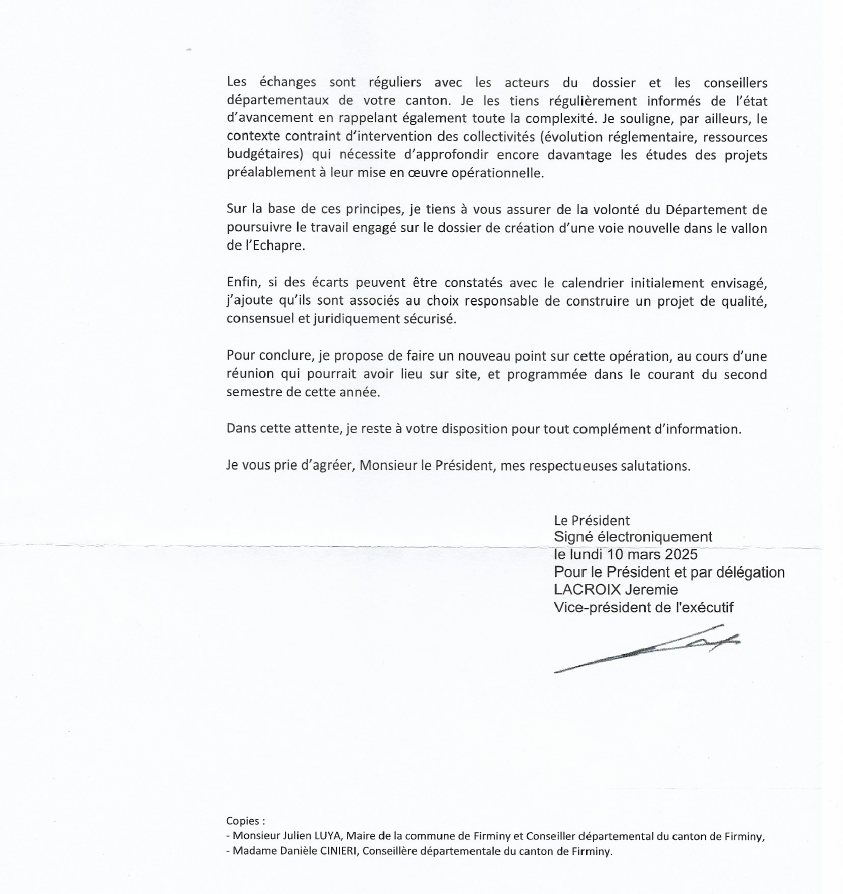 Les échanges sont réguliers avec les acteurs du dossier et les conseillers départementaux de votre canton. Je les tiens régulièrement informés de l'état d'avancement en rappelant également toute la complexité. Je souligne, par ailleurs, le contexte contraint d'intervention des collectivités (évolution réglementaire, ressources budgétaires) qui nécessite d'approfondir encore davantage les études des projets préalablement à leur mise en œuvre opérationnelle.

Sur la base de ces principes, je tiens à vous assurer de la volonté du Département de poursuivre le travail engagé sur le dossier de création d'une voie nouvelle dans le vallon de l'Echapre.

Enfin, si des écarts peuvent être constatés avec le calendrier initialement envisagé, j'ajoute qu'ils sont associés au choix responsable de construire un projet de qualité, consensuel et juridiquement sécurisé.

Pour conclure, je propose de faire un nouveau point sur cette opération, au cours d'une réunion qui pourrait avoir lieu sur site, et programmée dans le courant du second semestre de cette année.

Dans cette attente, je reste à votre disposition pour tout complément d'information.

Je vous prie d'agréer, Monsieur le Président, mes respectueuses salutations.

Le Président
Signé électroniquement
le lundi 10 mars 2025
Pour le Président et par délégation
LACROIX Jeremie
Vice-président de l'exécutif

Copies :
- Monsieur Julien LUYA, Maire de la commune de Firminy et Conseiller départemental du canton de Firminy,
- Madame Danièle CINIERI, Conseillère départementale du canton de Firminy.